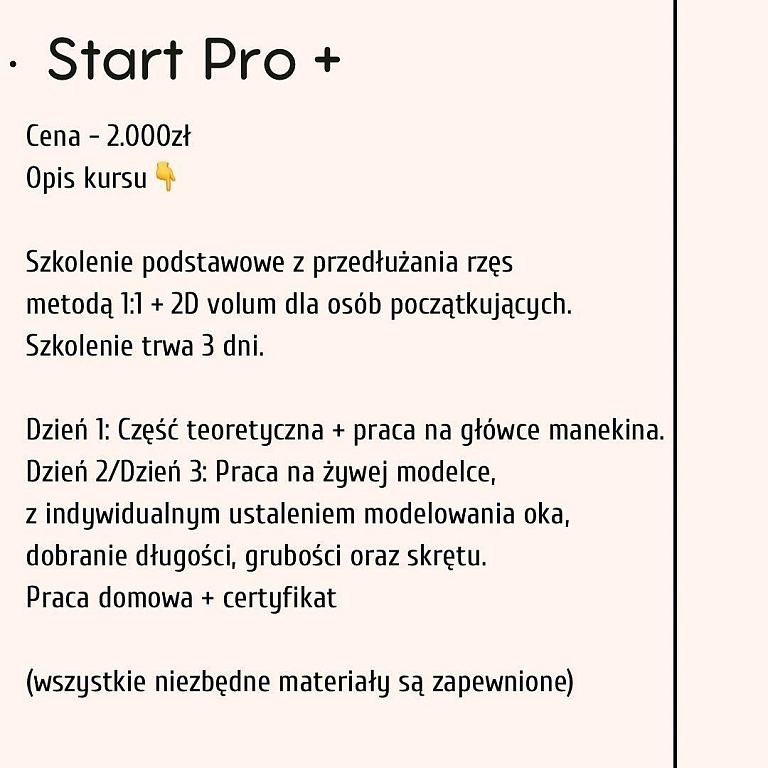 · Start Pro +

Cena - 2.000zł
Opis kursu 👇

Szkolenie podstawowe z przedłużania rzęs metodą 1:1 + 2D volum dla osób początkujących.
Szkolenie trwa 3 dni.

Dzień 1: Część teoretyczna + praca na główce manekina.
Dzień 2/Dzień 3: Praca na żywej modelce, z indywidualnym ustaleniem modelowania oka, dobranie długości, grubości oraz skrętu.
Praca domowa + certyfikat

(wszystkie niezbędne materiały są zapewnione)